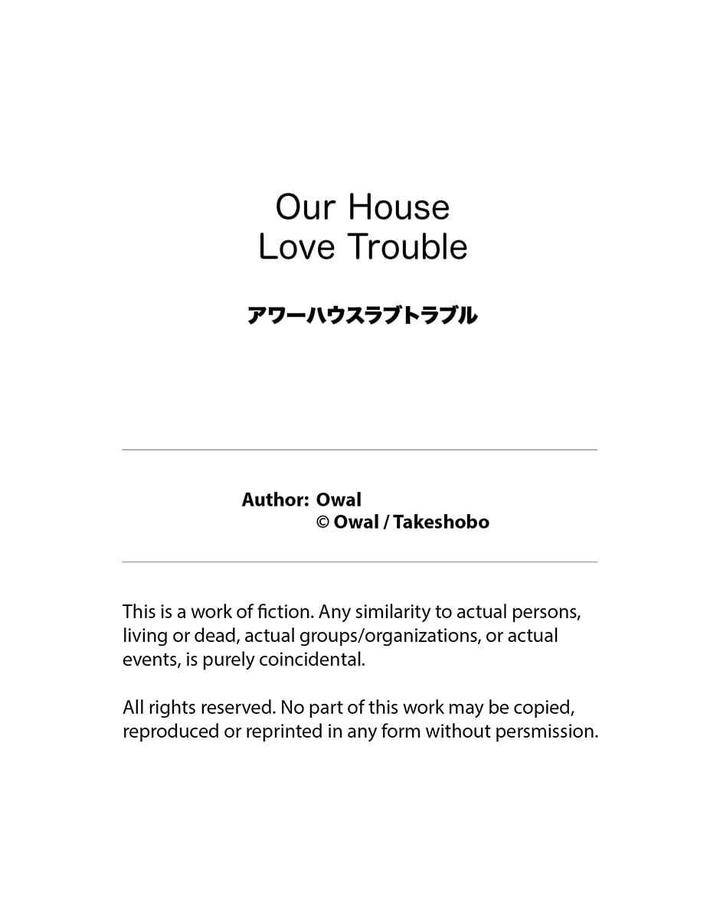 Our House
Love Trouble

アワーハウスラブトラブル

Author: Owal
© Owal / Takeshobo

This is a work of fiction. Any similarity to actual persons, living or dead, actual groups/organizations, or actual events, is purely coincidental.

All rights reserved. No part of this work may be copied, reproduced or reprinted in any form without persmission.